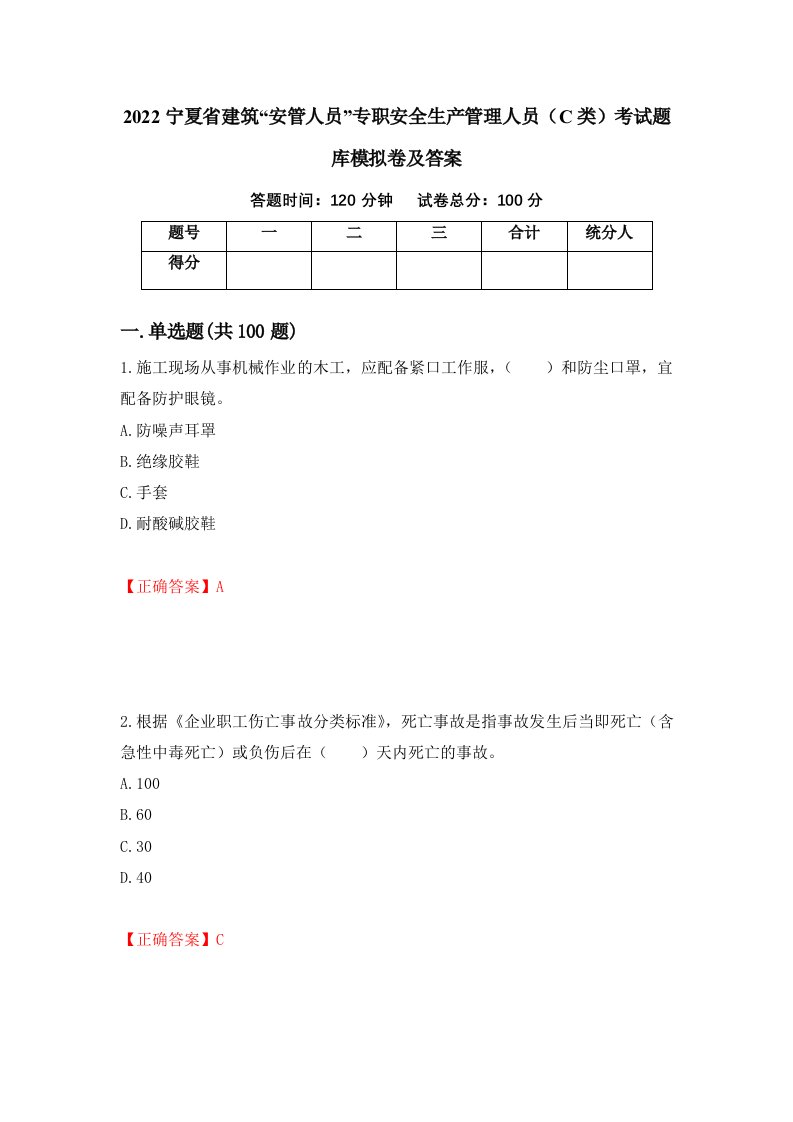 2022 宁夏省建筑“安管人员”专职安全生产管理人员（C 类）考试题库模拟卷及答案

答题时间：120 分钟　试卷总分：100 分

| 题号 | 一 | 二 | 三 | 合计 | 统分人 |
|---|---|---|---|---|---|
| 得分 |  |  |  |  |  |

一.单选题(共 100 题)

1.施工现场从事机械作业的木工，应配备紧口工作服，（　）和防尘口罩，宜配备防护眼镜。

A.防噪声耳罩

B.绝缘胶鞋

C.手套

D.耐酸碱胶鞋

【正确答案】A

2.根据《企业职工伤亡事故分类标准》，死亡事故是指事故发生后当即死亡（含急性中毒死亡）或负伤后在（　）天内死亡的事故。

A.100

B.60

C.30

D.40

【正确答案】C